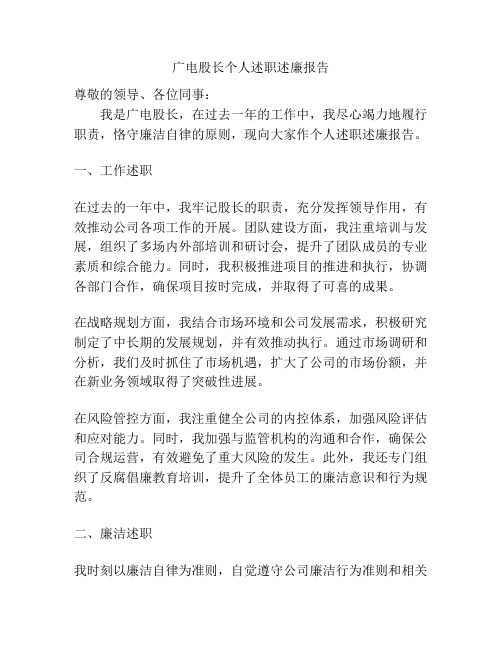 广电股长个人述职述廉报告

尊敬的领导、各位同事：

我是广电股长，在过去一年的工作中，我尽心竭力地履行职责，恪守廉洁自律的原则，现向大家作个人述职述廉报告。

一、工作述职

在过去的一年中，我牢记股长的职责，充分发挥领导作用，有效推动公司各项工作的开展。团队建设方面，我注重培训与发展，组织了多场内外部培训和研讨会，提升了团队成员的专业素质和综合能力。同时，我积极推进项目的推进和执行，协调各部门合作，确保项目按时完成，并取得了可喜的成果。

在战略规划方面，我结合市场环境和公司发展需求，积极研究制定了中长期的发展规划，并有效推动执行。通过市场调研和分析，我们及时抓住了市场机遇，扩大了公司的市场份额，并在新业务领域取得了突破性进展。

在风险管控方面，我注重健全公司的内控体系，加强风险评估和应对能力。同时，我加强与监管机构的沟通和合作，确保公司合规运营，有效避免了重大风险的发生。此外，我还专门组织了反腐倡廉教育培训，提升了全体员工的廉洁意识和行为规范。

二、廉洁述职

我时刻以廉洁自律为准则，自觉遵守公司廉洁行为准则和相关